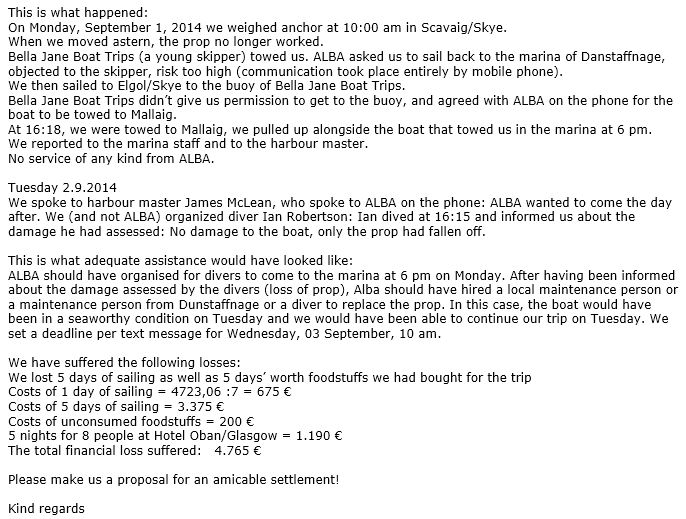 This is what happened:
On Monday, September 1, 2014 we weighed anchor at 10:00 am in Scavaig/Skye.
When we moved astern, the prop no longer worked.
Bella Jane Boat Trips (a young skipper) towed us. ALBA asked us to sail back to the marina of Danstaffnage, objected to the skipper, risk too high (communication took place entirely by mobile phone).
We then sailed to Elgol/Skye to the buoy of Bella Jane Boat Trips.
Bella Jane Boat Trips didn't give us permission to get to the buoy, and agreed with ALBA on the phone for the boat to be towed to Mallaig.
At 16:18, we were towed to Mallaig, we pulled up alongside the boat that towed us in the marina at 6 pm.
We reported to the marina staff and to the harbour master.
No service of any kind from ALBA.

Tuesday 2.9.2014
We spoke to harbour master James McLean, who spoke to ALBA on the phone: ALBA wanted to come the day after. We (and not ALBA) organized diver Ian Robertson: Ian dived at 16:15 and informed us about the damage he had assessed: No damage to the boat, only the prop had fallen off.

This is what adequate assistance would have looked like:
ALBA should have organised for divers to come to the marina at 6 pm on Monday. After having been informed about the damage assessed by the divers (loss of prop), Alba should have hired a local maintenance person or a maintenance person from Dunstaffnage or a diver to replace the prop. In this case, the boat would have been in a seaworthy condition on Tuesday and we would have been able to continue our trip on Tuesday. We set a deadline per text message for Wednesday, 03 September, 10 am.

We have suffered the following losses:
We lost 5 days of sailing as well as 5 days' worth foodstuffs we had bought for the trip
Costs of 1 day of sailing = 4723,06 :7 = 675 €
Costs of 5 days of sailing = 3.375 €
Costs of unconsumed foodstuffs = 200 €
5 nights for 8 people at Hotel Oban/Glasgow = 1.190 €
The total financial loss suffered: 4.765 €

Please make us a proposal for an amicable settlement!

Kind regards